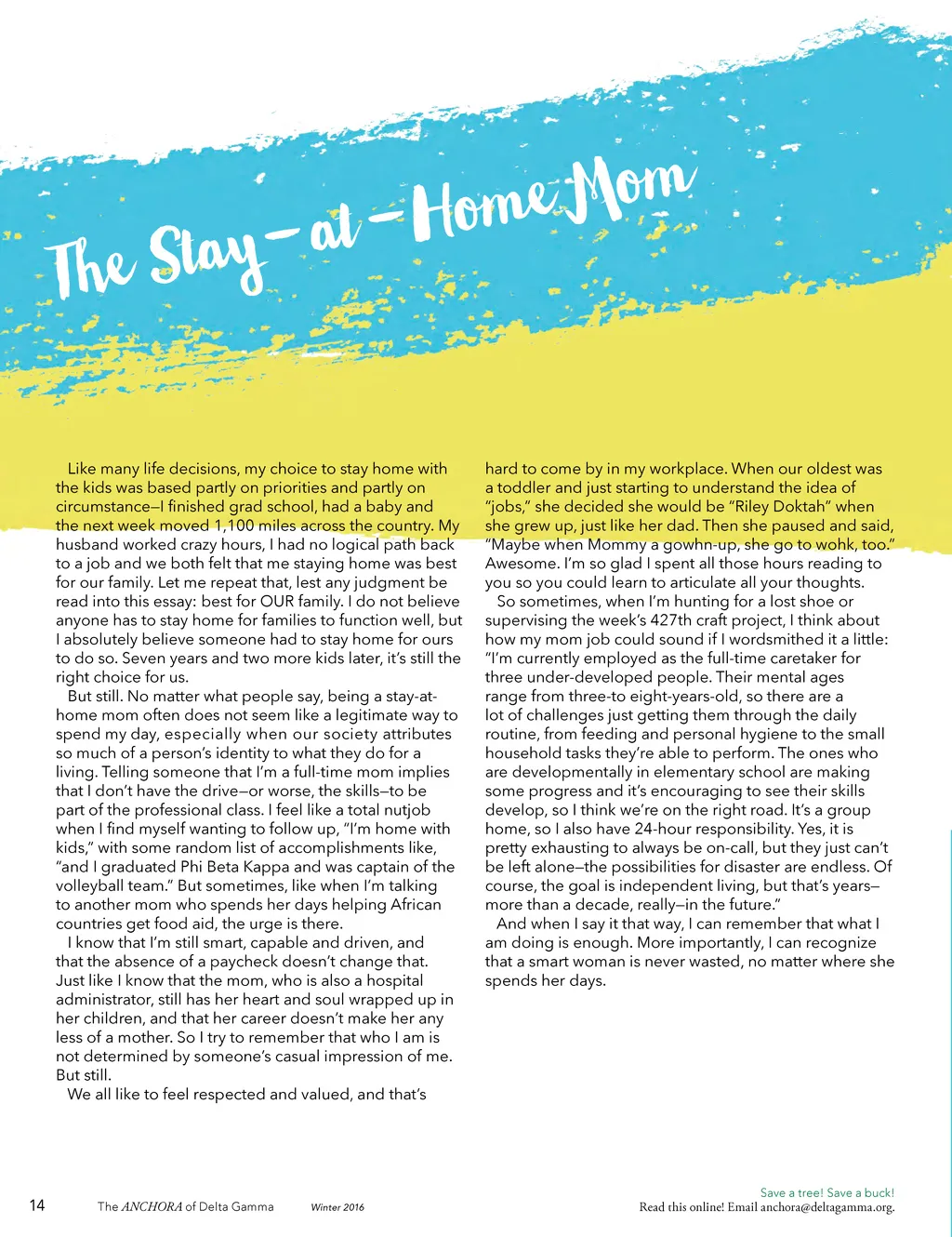 The Stay-at-Home Mom

Like many life decisions, my choice to stay home with the kids was based partly on priorities and partly on circumstance—I finished grad school, had a baby and the next week moved 1,100 miles across the country. My husband worked crazy hours, I had no logical path back to a job and we both felt that me staying home was best for our family. Let me repeat that, lest any judgment be read into this essay: best for OUR family. I do not believe anyone has to stay home for families to function well, but I absolutely believe someone had to stay home for ours to do so. Seven years and two more kids later, it's still the right choice for us.

But still. No matter what people say, being a stay-at-home mom often does not seem like a legitimate way to spend my day, especially when our society attributes so much of a person's identity to what they do for a living. Telling someone that I'm a full-time mom implies that I don't have the drive—or worse, the skills—to be part of the professional class. I feel like a total nutjob when I find myself wanting to follow up, "I'm home with kids," with some random list of accomplishments like, "and I graduated Phi Beta Kappa and was captain of the volleyball team." But sometimes, like when I'm talking to another mom who spends her days helping African countries get food aid, the urge is there.

I know that I'm still smart, capable and driven, and that the absence of a paycheck doesn't change that. Just like I know that the mom, who is also a hospital administrator, still has her heart and soul wrapped up in her children, and that her career doesn't make her any less of a mother. So I try to remember that who I am is not determined by someone's casual impression of me. But still.

We all like to feel respected and valued, and that's hard to come by in my workplace. When our oldest was a toddler and just starting to understand the idea of "jobs," she decided she would be "Riley Doktah" when she grew up, just like her dad. Then she paused and said, "Maybe when Mommy a gowhn-up, she go to wohk, too." Awesome. I'm so glad I spent all those hours reading to you so you could learn to articulate all your thoughts.

So sometimes, when I'm hunting for a lost shoe or supervising the week's 427th craft project, I think about how my mom job could sound if I wordsmithed it a little: "I'm currently employed as the full-time caretaker for three under-developed people. Their mental ages range from three-to eight-years-old, so there are a lot of challenges just getting them through the daily routine, from feeding and personal hygiene to the small household tasks they're able to perform. The ones who are developmentally in elementary school are making some progress and it's encouraging to see their skills develop, so I think we're on the right road. It's a group home, so I also have 24-hour responsibility. Yes, it is pretty exhausting to always be on-call, but they just can't be left alone—the possibilities for disaster are endless. Of course, the goal is independent living, but that's years—more than a decade, really—in the future."

And when I say it that way, I can remember that what I am doing is enough. More importantly, I can recognize that a smart woman is never wasted, no matter where she spends her days.

14 The ANCHORA of Delta Gamma Winter 2016

Save a tree! Save a buck!
Read this online! Email anchora@deltagamma.org.